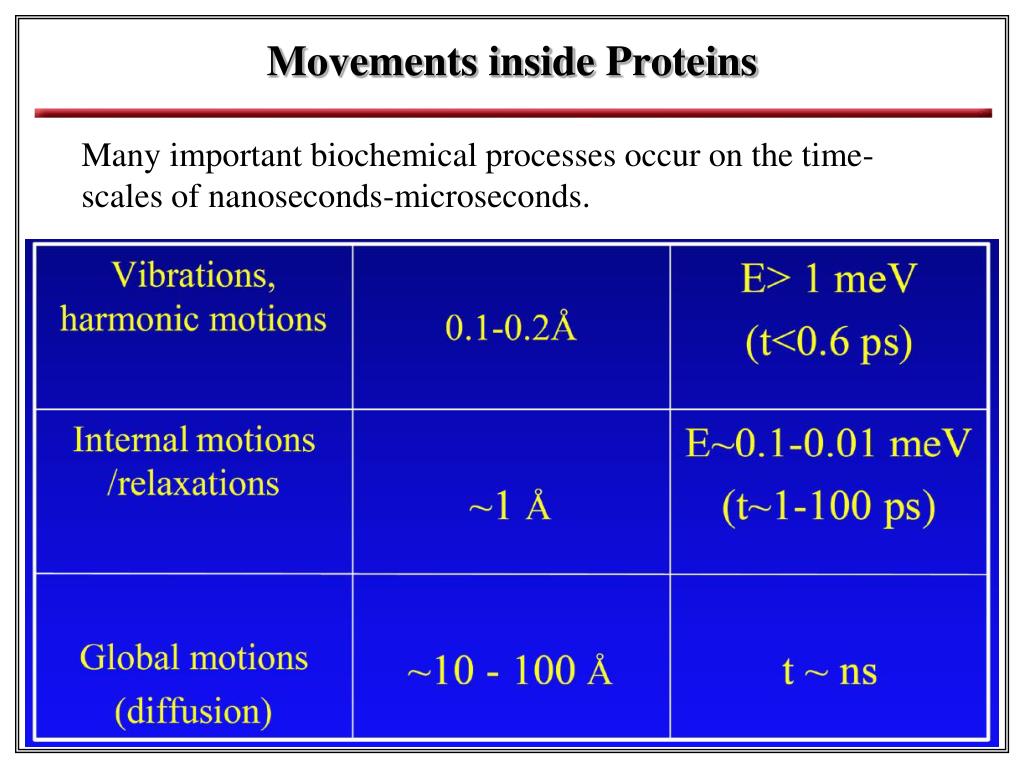 Movements inside Proteins

Many important biochemical processes occur on the time-scales of nanoseconds-microseconds.

| Vibrations, harmonic motions | 0.1-0.2Å | E> 1 meV (t<0.6 ps) |
|---|---|---|
| Internal motions /relaxations | ~1 Å | E~0.1-0.01 meV (t~1-100 ps) |
| Global motions (diffusion) | ~10 - 100 Å | t ~ ns |